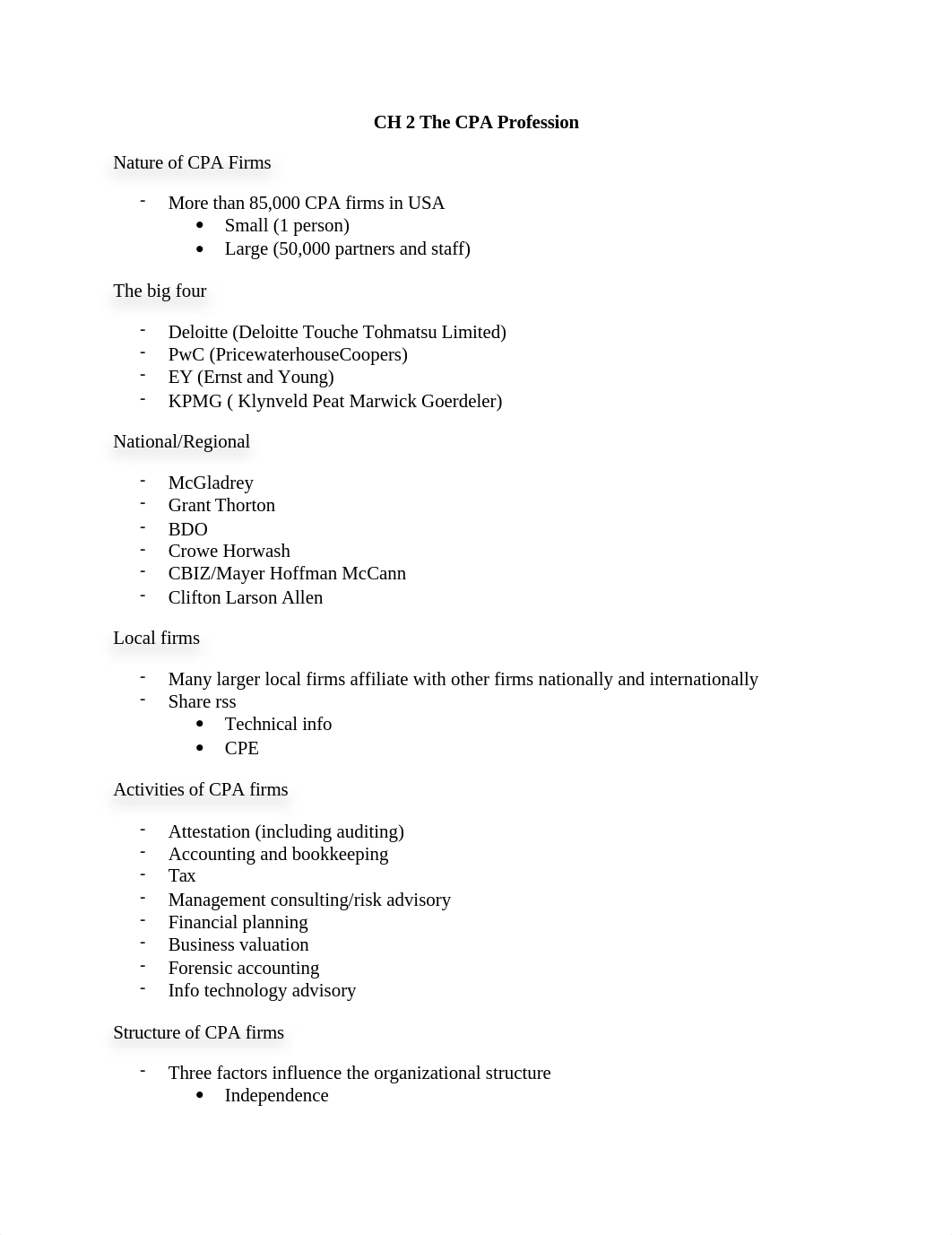 CH 2 The CPA Profession

Nature of CPA Firms

- More than 85,000 CPA firms in USA
  • Small (1 person)
  • Large (50,000 partners and staff)

The big four

- Deloitte (Deloitte Touche Tohmatsu Limited)
- PwC (PricewaterhouseCoopers)
- EY (Ernst and Young)
- KPMG ( Klynveld Peat Marwick Goerdeler)

National/Regional

- McGladrey
- Grant Thorton
- BDO
- Crowe Horwash
- CBIZ/Mayer Hoffman McCann
- Clifton Larson Allen

Local firms

- Many larger local firms affiliate with other firms nationally and internationally
- Share rss
  • Technical info
  • CPE

Activities of CPA firms

- Attestation (including auditing)
- Accounting and bookkeeping
- Tax
- Management consulting/risk advisory
- Financial planning
- Business valuation
- Forensic accounting
- Info technology advisory

Structure of CPA firms

- Three factors influence the organizational structure
  • Independence